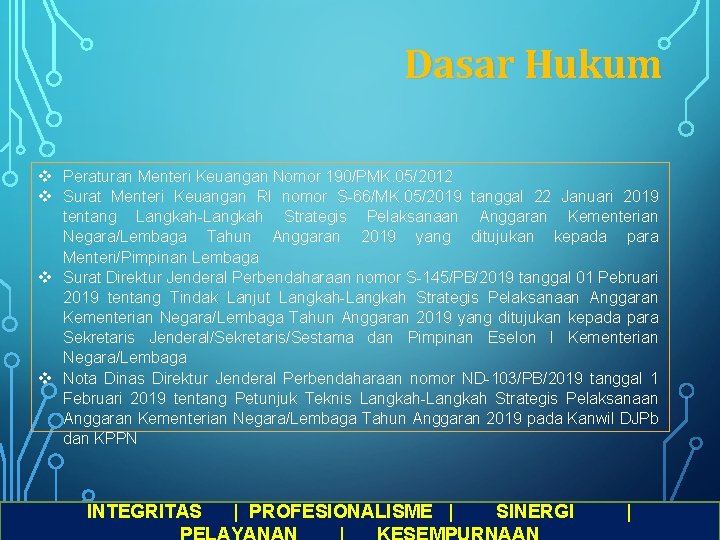 Dasar Hukum

❖ Peraturan Menteri Keuangan Nomor 190/PMK.05/2012
❖ Surat Menteri Keuangan RI nomor S-66/MK.05/2019 tanggal 22 Januari 2019 tentang Langkah-Langkah Strategis Pelaksanaan Anggaran Kementerian Negara/Lembaga Tahun Anggaran 2019 yang ditujukan kepada para Menteri/Pimpinan Lembaga
❖ Surat Direktur Jenderal Perbendaharaan nomor S-145/PB/2019 tanggal 01 Pebruari 2019 tentang Tindak Lanjut Langkah-Langkah Strategis Pelaksanaan Anggaran Kementerian Negara/Lembaga Tahun Anggaran 2019 yang ditujukan kepada para Sekretaris Jenderal/Sekretaris/Sestama dan Pimpinan Eselon I Kementerian Negara/Lembaga
❖ Nota Dinas Direktur Jenderal Perbendaharaan nomor ND-103/PB/2019 tanggal 1 Februari 2019 tentang Petunjuk Teknis Langkah-Langkah Strategis Pelaksanaan Anggaran Kementerian Negara/Lembaga Tahun Anggaran 2019 pada Kanwil DJPb dan KPPN

INTEGRITAS | PROFESIONALISME | SINERGI | PELAYANAN | KESEMPURNAAN